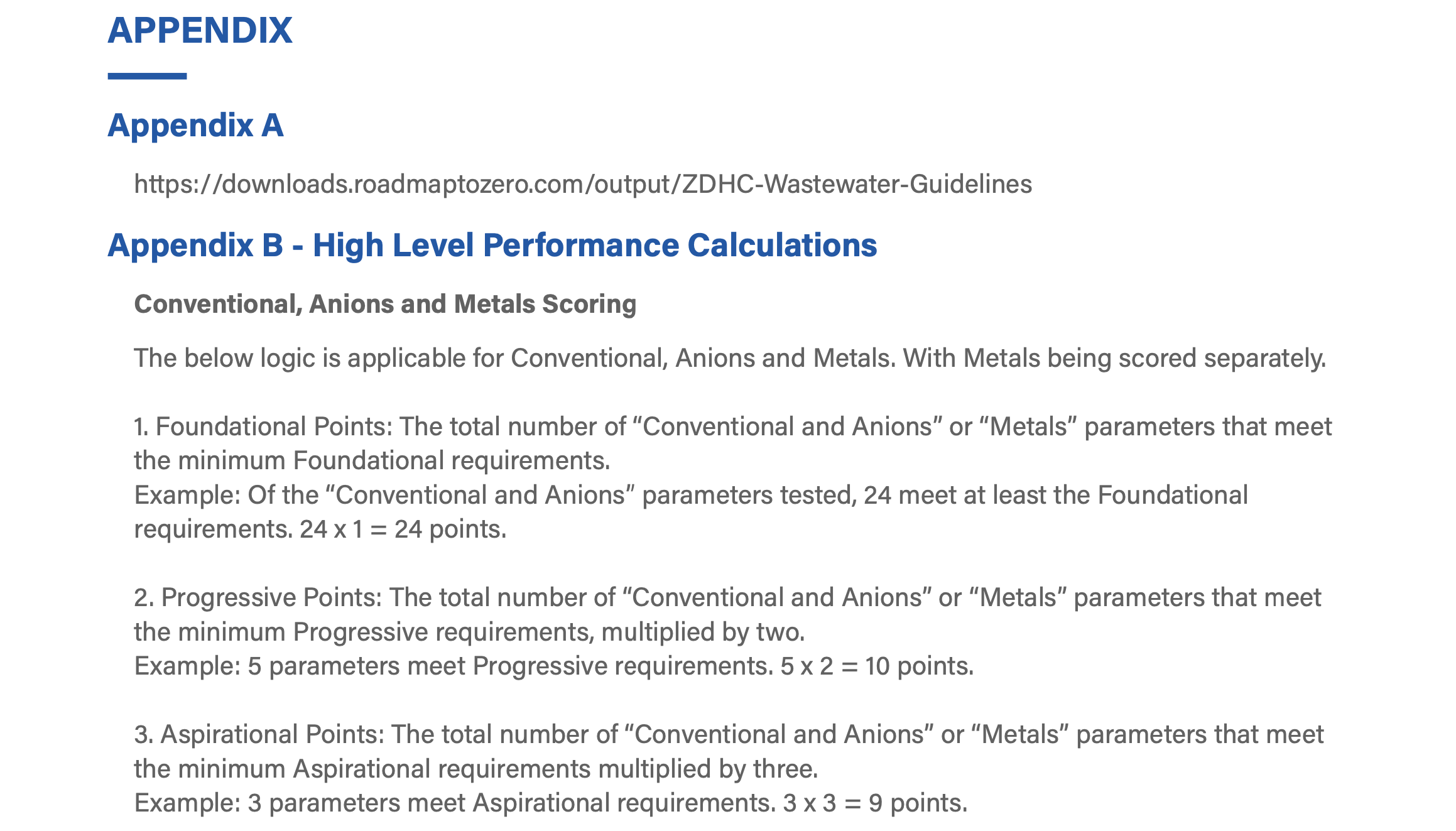 APPENDIX

Appendix A

https://downloads.roadmaptozero.com/output/ZDHC-Wastewater-Guidelines

Appendix B - High Level Performance Calculations

Conventional, Anions and Metals Scoring

The below logic is applicable for Conventional, Anions and Metals. With Metals being scored separately.

1. Foundational Points: The total number of “Conventional and Anions” or “Metals” parameters that meet the minimum Foundational requirements.
Example: Of the “Conventional and Anions” parameters tested, 24 meet at least the Foundational requirements. 24 x 1 = 24 points.

2. Progressive Points: The total number of “Conventional and Anions” or “Metals” parameters that meet the minimum Progressive requirements, multiplied by two.
Example: 5 parameters meet Progressive requirements. 5 x 2 = 10 points.

3. Aspirational Points: The total number of “Conventional and Anions” or “Metals” parameters that meet the minimum Aspirational requirements multiplied by three.
Example: 3 parameters meet Aspirational requirements. 3 x 3 = 9 points.